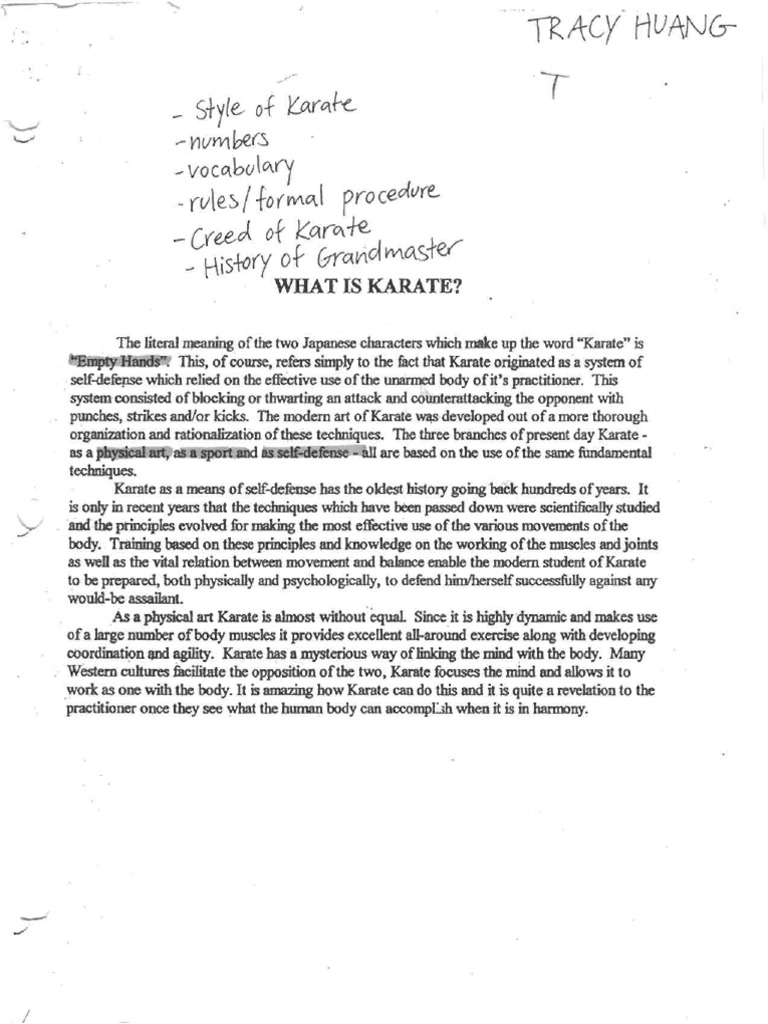 TRACY HUANG

T

- Style of Karate
- numbers
- vocabulary
- rules/formal procedure
- Creed of Karate
- History of Grandmaster

WHAT IS KARATE?

The literal meaning of the two Japanese characters which make up the word "Karate" is "Empty Hands". This, of course, refers simply to the fact that Karate originated as a system of self-defense which relied on the effective use of the unarmed body of it's practitioner. This system consisted of blocking or thwarting an attack and counterattacking the opponent with punches, strikes and/or kicks. The modern art of Karate was developed out of a more thorough organization and rationalization of these techniques. The three branches of present day Karate - as a physical art, as a sport and as self-defense - all are based on the use of the same fundamental techniques.

Karate as a means of self-defense has the oldest history going back hundreds of years. It is only in recent years that the techniques which have been passed down were scientifically studied and the principles evolved for making the most effective use of the various movements of the body. Training based on these principles and knowledge on the working of the muscles and joints as well as the vital relation between movement and balance enable the modern student of Karate to be prepared, both physically and psychologically, to defend him/herself successfully against any would-be assailant.

As a physical art Karate is almost without equal. Since it is highly dynamic and makes use of a large number of body muscles it provides excellent all-around exercise along with developing coordination and agility. Karate has a mysterious way of linking the mind with the body. Many Western cultures facilitate the opposition of the two, Karate focuses the mind and allows it to work as one with the body. It is amazing how Karate can do this and it is quite a revelation to the practitioner once they see what the human body can accomplish when it is in harmony.